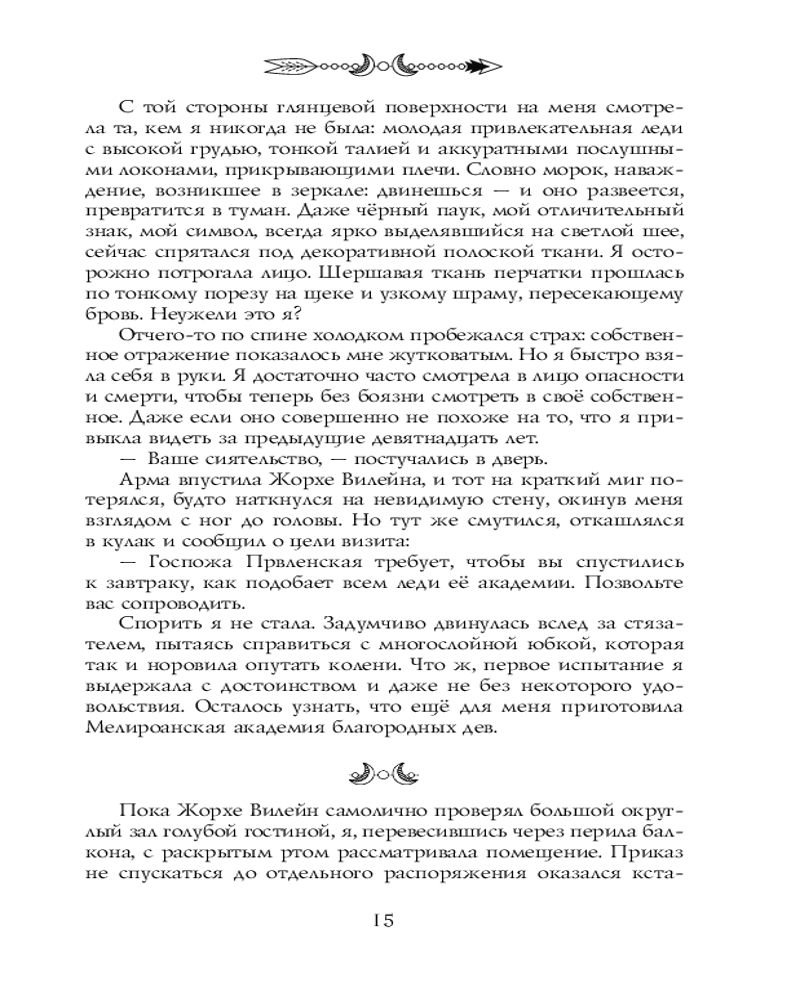 С той стороны глянцевой поверхности на меня смотрела та, кем я никогда не была: молодая привлекательная леди с высокой грудью, тонкой талией и аккуратными послушными локонами, прикрывающими плечи. Словно морок, наваждение, возникшее в зеркале: двинешься — и оно развеется, превратится в туман. Даже чёрный паук, мой отличительный знак, мой символ, всегда ярко выделявшийся на светлой шее, сейчас спрятался под декоративной полоской ткани. Я осторожно потрогала лицо. Шершавая ткань перчатки прошлась по тонкому порезу на щеке и узкому шраму, пересекающему бровь. Неужели это я?

Отчего-то по спине холодком пробежался страх: собственное отражение показалось мне жутковатым. Но я быстро взяла себя в руки. Я достаточно часто смотрела в лицо опасности и смерти, чтобы теперь без боязни смотреть в своё собственное. Даже если оно совершенно не похоже на то, что я привыкла видеть за предыдущие девятнадцать лет.

— Ваше сиятельство, — постучались в дверь.

Арма впустила Жорхе Вилейна, и тот на краткий миг потерялся, будто наткнулся на невидимую стену, окинув меня взглядом с ног до головы. Но тут же смутился, откашлялся в кулак и сообщил о цели визита:

— Госпожа Првленская требует, чтобы вы спустились к завтраку, как подобает всем леди её академии. Позвольте вас сопроводить.

Спорить я не стала. Задумчиво двинулась вслед за стязателем, пытаясь справиться с многослойной юбкой, которая так и норовила опутать колени. Что ж, первое испытание я выдержала с достоинством и даже не без некоторого удовольствия. Осталось узнать, что ещё для меня приготовила Мелироанская академия благородных дев.

Пока Жорхе Вилейн самолично проверял большой округлый зал голубой гостиной, я, перевесившись через перила балкона, с раскрытым ртом рассматривала помещение. Приказ не спускаться до отдельного распоряжения оказался кста-

15